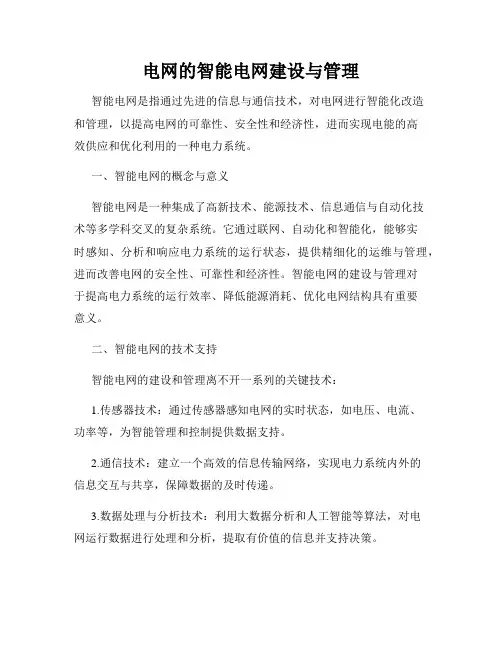 电网的智能电网建设与管理

智能电网是指通过先进的信息与通信技术，对电网进行智能化改造和管理，以提高电网的可靠性、安全性和经济性，进而实现电能的高效供应和优化利用的一种电力系统。

一、智能电网的概念与意义

智能电网是一种集成了高新技术、能源技术、信息通信与自动化技术等多学科交叉的复杂系统。它通过联网、自动化和智能化，能够实时感知、分析和响应电力系统的运行状态，提供精细化的运维与管理，进而改善电网的安全性、可靠性和经济性。智能电网的建设与管理对于提高电力系统的运行效率、降低能源消耗、优化电网结构具有重要意义。

二、智能电网的技术支持

智能电网的建设和管理离不开一系列的关键技术：

1.传感器技术：通过传感器感知电网的实时状态，如电压、电流、功率等，为智能管理和控制提供数据支持。

2.通信技术：建立一个高效的信息传输网络，实现电力系统内外的信息交互与共享，保障数据的及时传递。

3.数据处理与分析技术：利用大数据分析和人工智能等算法，对电网运行数据进行处理和分析，提取有价值的信息并支持决策。